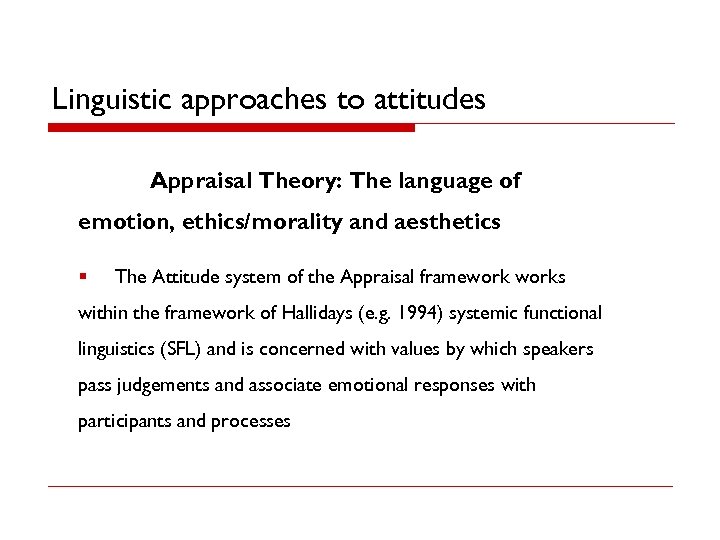 Linguistic approaches to attitudes

Appraisal Theory: The language of emotion, ethics/morality and aesthetics

▪ The Attitude system of the Appraisal framework works within the framework of Hallidays (e.g. 1994) systemic functional linguistics (SFL) and is concerned with values by which speakers pass judgements and associate emotional responses with participants and processes